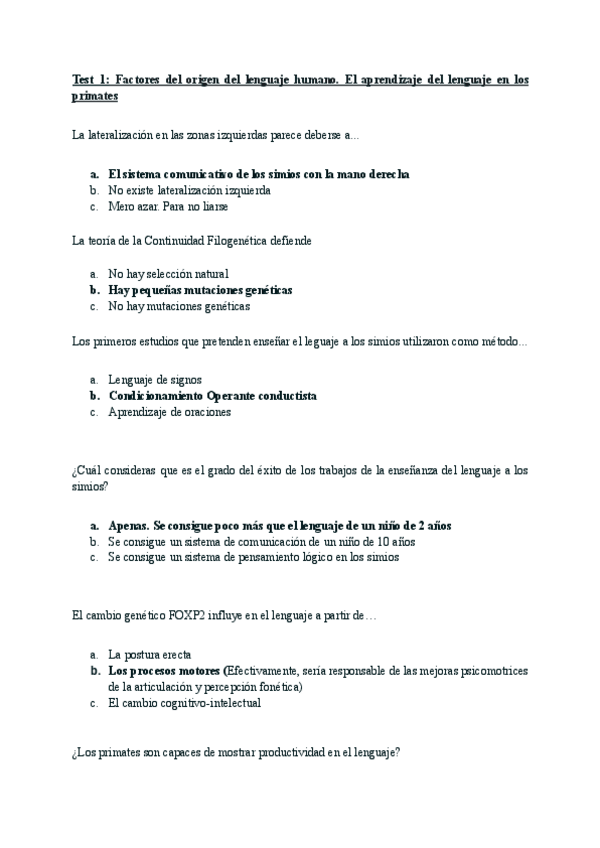 Test 1: Factores del origen del lenguaje humano. El aprendizaje del lenguaje en los primates

La lateralización en las zonas izquierdas parece deberse a…

a. El sistema comunicativo de los simios con la mano derecha
b. No existe lateralización izquierda
c. Mero azar. Para no liarse

La teoría de la Continuidad Filogenética defiende

a. No hay selección natural
b. Hay pequeñas mutaciones genéticas
c. No hay mutaciones genéticas

Los primeros estudios que pretenden enseñar el leguaje a los simios utilizaron como método…

a. Lenguaje de signos
b. Condicionamiento Operante conductista
c. Aprendizaje de oraciones

¿Cuál consideras que es el grado del éxito de los trabajos de la enseñanza del lenguaje a los simios?

a. Apenas. Se consigue poco más que el lenguaje de un niño de 2 años
b. Se consigue un sistema de comunicación de un niño de 10 años
c. Se consigue un sistema de pensamiento lógico en los simios

El cambio genético FOXP2 influye en el lenguaje a partir de…

a. La postura erecta
b. Los procesos motores (Efectivamente, sería responsable de las mejoras psicomotrices de la articulación y percepción fonética)
c. El cambio cognitivo-intelectual

¿Los primates son capaces de mostrar productividad en el lenguaje?